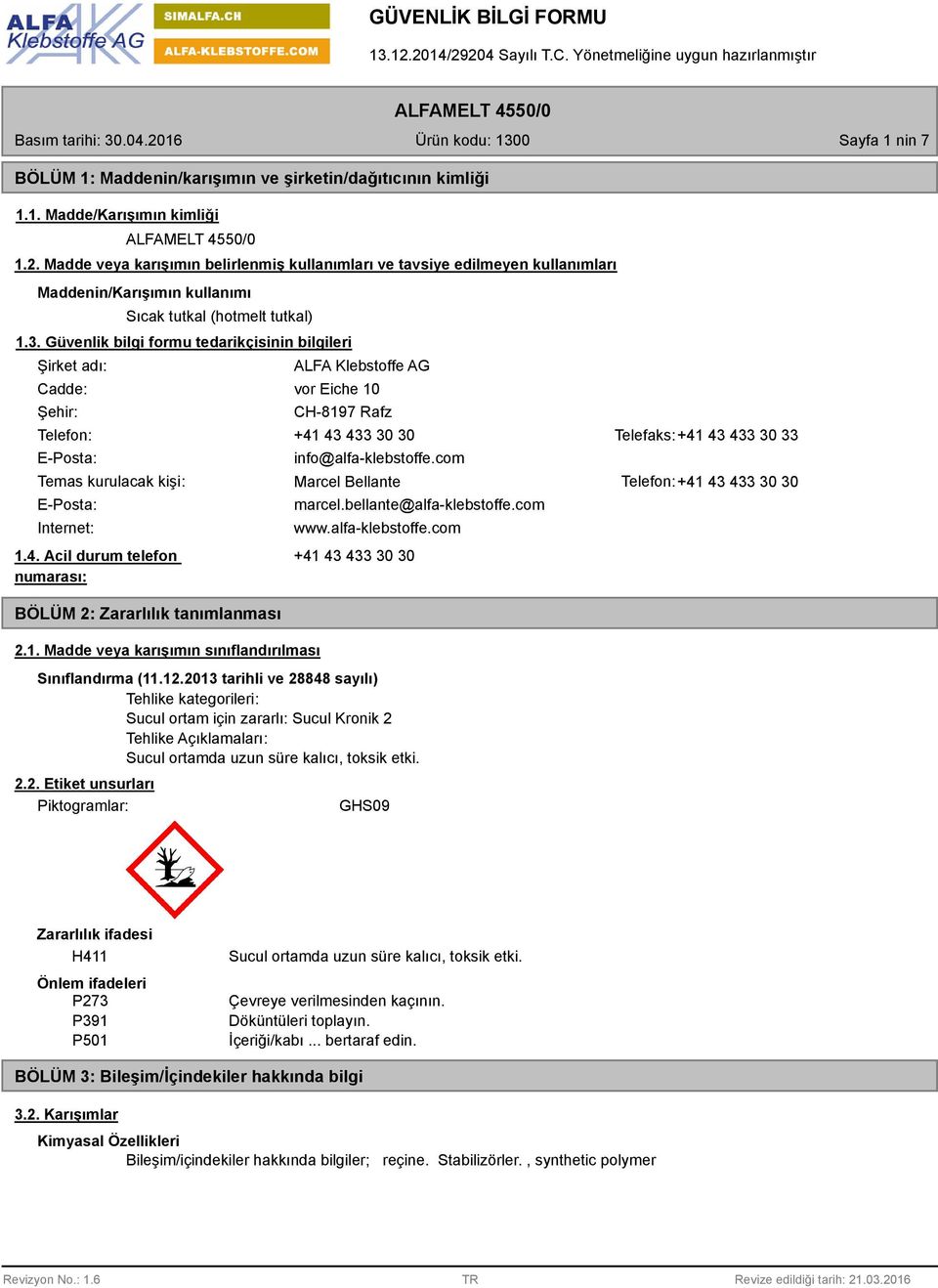 ALFA Klebstoffe AG

SIMALFA.CH

ALFA-KLEBSTOFFE.COM

GÜVENLİK BİLGİ FORMU

13.12.2014/29204 Sayılı T.C. Yönetmeliğine uygun hazırlanmıştır

ALFAMELT 4550/0

Basım tarihi: 30.04.2016 Ürün kodu: 1300 Sayfa 1 nin 7

BÖLÜM 1: Maddenin/karışımın ve şirketin/dağıtıcının kimliği

1.1. Madde/Karışımın kimliği

ALFAMELT 4550/0

1.2. Madde veya karışımın belirlenmiş kullanımları ve tavsiye edilmeyen kullanımları

Maddenin/Karışımın kullanımı

Sıcak tutkal (hotmelt tutkal)

1.3. Güvenlik bilgi formu tedarikçisinin bilgileri

Şirket adı: ALFA Klebstoffe AG

Cadde: vor Eiche 10

Şehir: CH-8197 Rafz

Telefon: +41 43 433 30 30 Telefaks: +41 43 433 30 33

E-Posta: info@alfa-klebstoffe.com

Temas kurulacak kişi: Marcel Bellante Telefon: +41 43 433 30 30

E-Posta: marcel.bellante@alfa-klebstoffe.com

Internet: www.alfa-klebstoffe.com

1.4. Acil durum telefon numarası: +41 43 433 30 30

BÖLÜM 2: Zararlılık tanımlanması

2.1. Madde veya karışımın sınıflandırılması

Sınıflandırma (11.12.2013 tarihli ve 28848 sayılı)

Tehlike kategorileri:
Sucul ortam için zararlı: Sucul Kronik 2
Tehlike Açıklamaları:
Sucul ortamda uzun süre kalıcı, toksik etki.

2.2. Etiket unsurları

Piktogramlar: GHS09

Zararlılık ifadesi

H411 Sucul ortamda uzun süre kalıcı, toksik etki.

Önlem ifadeleri

P273 Çevreye verilmesinden kaçının.
P391 Döküntüleri toplayın.
P501 İçeriği/kabı ... bertaraf edin.

BÖLÜM 3: Bileşim/İçindekiler hakkında bilgi

3.2. Karışımlar

Kimyasal Özellikleri

Bileşim/içindekiler hakkında bilgiler; reçine. Stabilizörler. , synthetic polymer

Revizyon No.: 1.6 TR Revize edildiği tarih: 21.03.2016